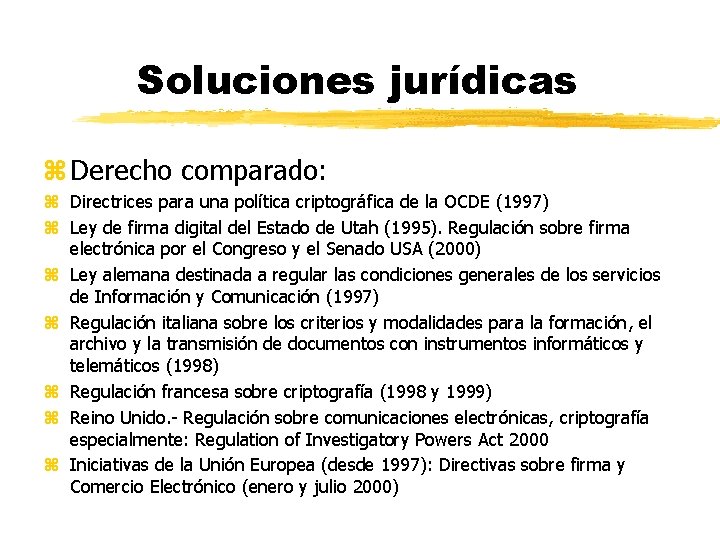 Soluciones jurídicas

⌘ Derecho comparado:

⌘ Directrices para una política criptográfica de la OCDE (1997)

⌘ Ley de firma digital del Estado de Utah (1995). Regulación sobre firma electrónica por el Congreso y el Senado USA (2000)

⌘ Ley alemana destinada a regular las condiciones generales de los servicios de Información y Comunicación (1997)

⌘ Regulación italiana sobre los criterios y modalidades para la formación, el archivo y la transmisión de documentos con instrumentos informáticos y telemáticos (1998)

⌘ Regulación francesa sobre criptografía (1998 y 1999)

⌘ Reino Unido.- Regulación sobre comunicaciones electrónicas, criptografía especialmente: Regulation of Investigatory Powers Act 2000

⌘ Iniciativas de la Unión Europea (desde 1997): Directivas sobre firma y Comercio Electrónico (enero y julio 2000)